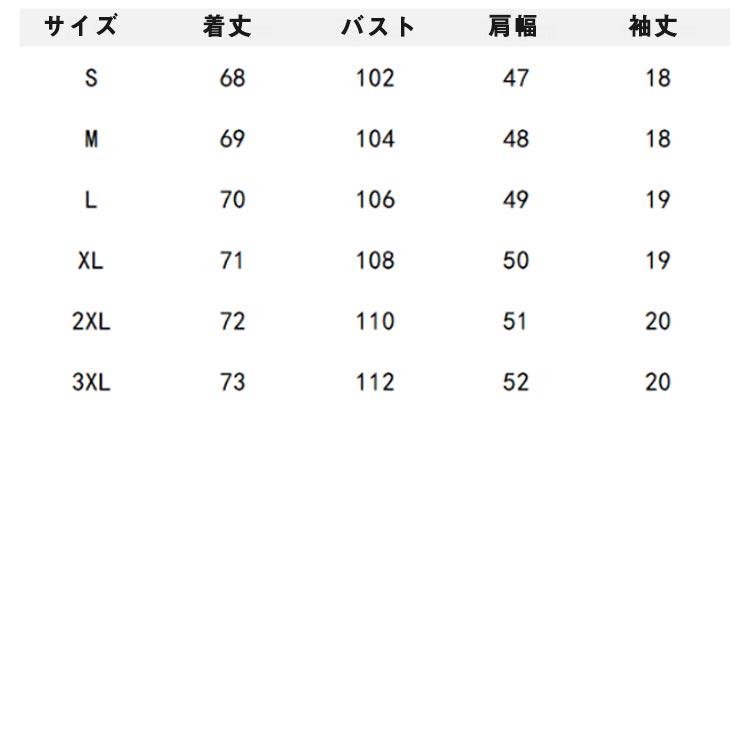 | サイズ | 着丈 | バスト | 肩幅 | 袖丈 |
|---|---|---|---|---|
| S | 68 | 102 | 47 | 18 |
| M | 69 | 104 | 48 | 18 |
| L | 70 | 106 | 49 | 19 |
| XL | 71 | 108 | 50 | 19 |
| 2XL | 72 | 110 | 51 | 20 |
| 3XL | 73 | 112 | 52 | 20 |